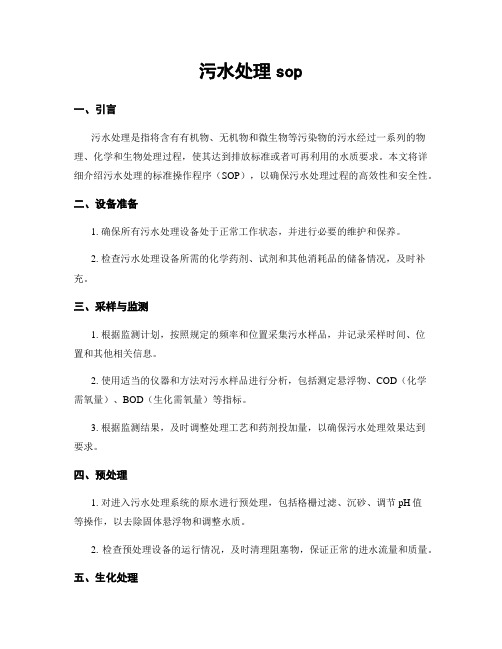 污水处理 sop

一、引言

污水处理是指将含有有机物、无机物和微生物等污染物的污水经过一系列的物理、化学和生物处理过程，使其达到排放标准或者可再利用的水质要求。本文将详细介绍污水处理的标准操作程序（SOP），以确保污水处理过程的高效性和安全性。

二、设备准备

1. 确保所有污水处理设备处于正常工作状态，并进行必要的维护和保养。

2. 检查污水处理设备所需的化学药剂、试剂和其他消耗品的储备情况，及时补充。

三、采样与监测

1. 根据监测计划，按照规定的频率和位置采集污水样品，并记录采样时间、位置和其他相关信息。

2. 使用适当的仪器和方法对污水样品进行分析，包括测定悬浮物、COD（化学需氧量）、BOD（生化需氧量）等指标。

3. 根据监测结果，及时调整处理工艺和药剂投加量，以确保污水处理效果达到要求。

四、预处理

1. 对进入污水处理系统的原水进行预处理，包括格栅过滤、沉砂、调节 pH 值等操作，以去除固体悬浮物和调整水质。

2. 检查预处理设备的运行情况，及时清理阻塞物，保证正常的进水流量和质量。

五、生化处理